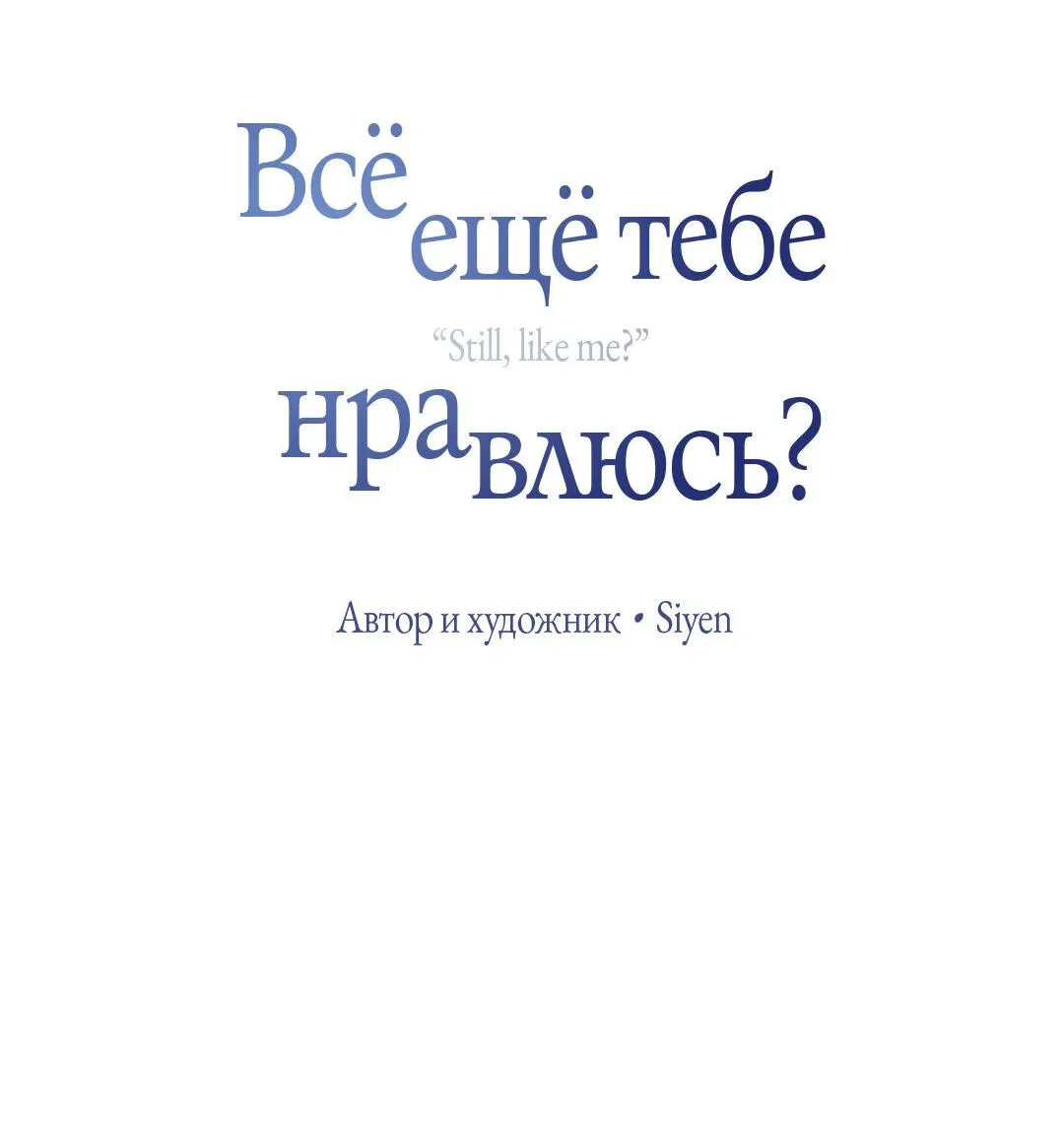 Всё ещё тебе

“Still, like me?”

нравлюсь?

Автор и художник • Siyen